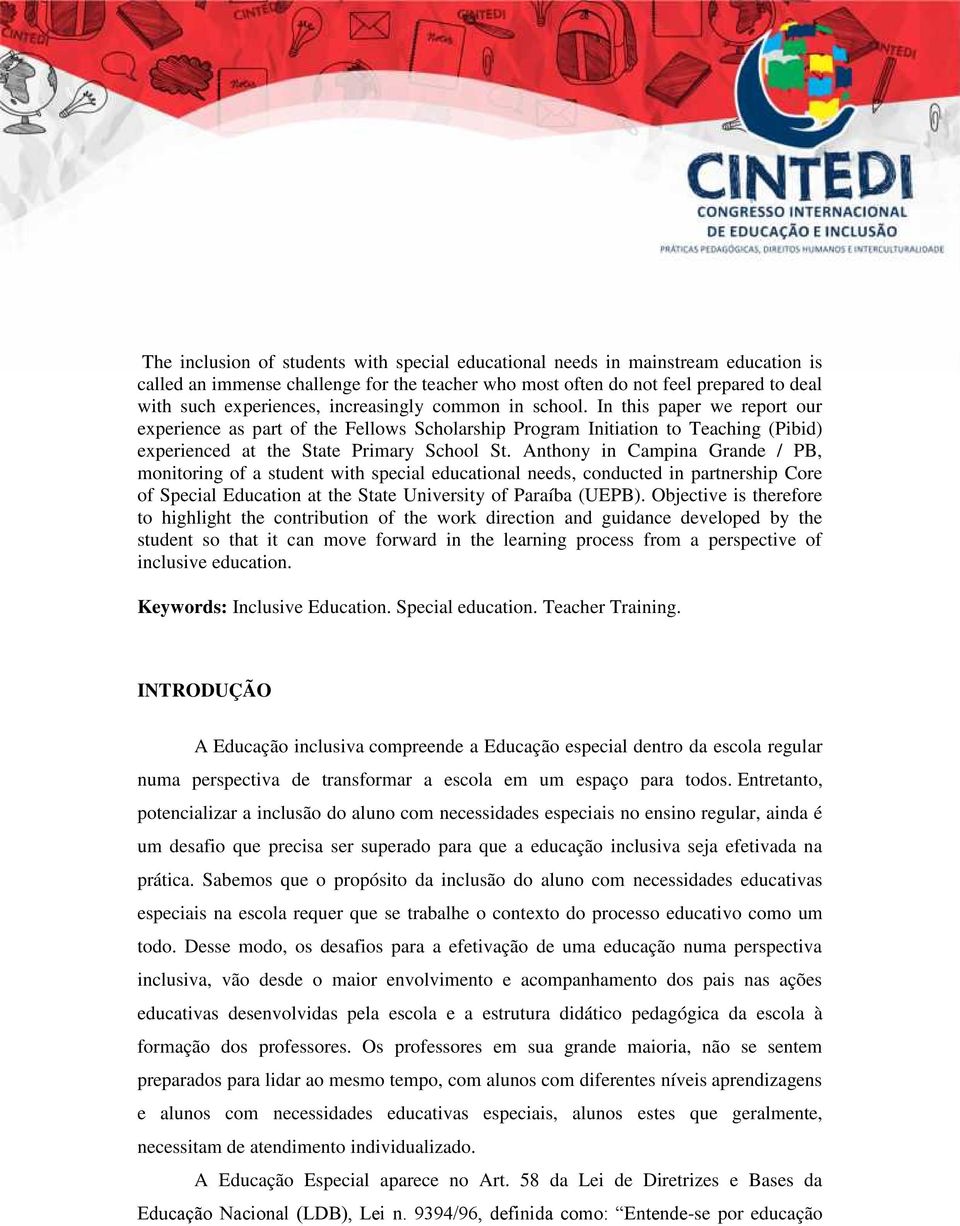 CINTEDI
CONGRESSO INTERNACIONAL
DE EDUCAÇÃO E INCLUSÃO
PRÁTICAS PEDAGÓGICAS, DIREITOS HUMANOS E INTERCULTURALIDADE

The inclusion of students with special educational needs in mainstream education is called an immense challenge for the teacher who most often do not feel prepared to deal with such experiences, increasingly common in school. In this paper we report our experience as part of the Fellows Scholarship Program Initiation to Teaching (Pibid) experienced at the State Primary School St. Anthony in Campina Grande / PB, monitoring of a student with special educational needs, conducted in partnership Core of Special Education at the State University of Paraíba (UEPB). Objective is therefore to highlight the contribution of the work direction and guidance developed by the student so that it can move forward in the learning process from a perspective of inclusive education.

Keywords: Inclusive Education. Special education. Teacher Training.

INTRODUÇÃO

A Educação inclusiva compreende a Educação especial dentro da escola regular numa perspectiva de transformar a escola em um espaço para todos. Entretanto, potencializar a inclusão do aluno com necessidades especiais no ensino regular, ainda é um desafio que precisa ser superado para que a educação inclusiva seja efetivada na prática. Sabemos que o propósito da inclusão do aluno com necessidades educativas especiais na escola requer que se trabalhe o contexto do processo educativo como um todo. Desse modo, os desafios para a efetivação de uma educação numa perspectiva inclusiva, vão desde o maior envolvimento e acompanhamento dos pais nas ações educativas desenvolvidas pela escola e a estrutura didático pedagógica da escola à formação dos professores. Os professores em sua grande maioria, não se sentem preparados para lidar ao mesmo tempo, com alunos com diferentes níveis aprendizagens e alunos com necessidades educativas especiais, alunos estes que geralmente, necessitam de atendimento individualizado.

A Educação Especial aparece no Art. 58 da Lei de Diretrizes e Bases da Educação Nacional (LDB), Lei n. 9394/96, definida como: “Entende-se por educação